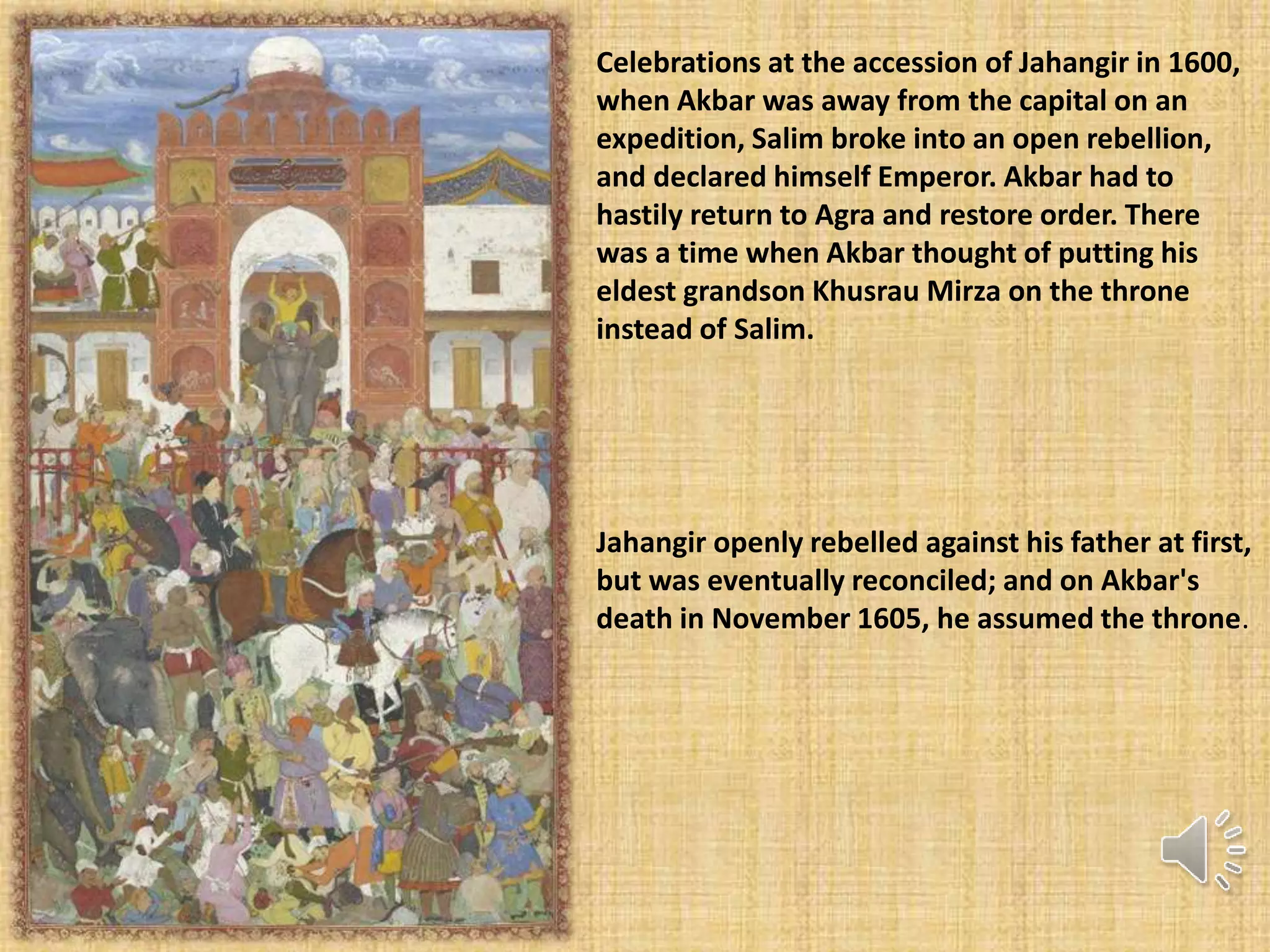 Celebrations at the accession of Jahangir in 1600, when Akbar was away from the capital on an expedition, Salim broke into an open rebellion, and declared himself Emperor. Akbar had to hastily return to Agra and restore order. There was a time when Akbar thought of putting his eldest grandson Khusrau Mirza on the throne instead of Salim.

Jahangir openly rebelled against his father at first, but was eventually reconciled; and on Akbar's death in November 1605, he assumed the throne.